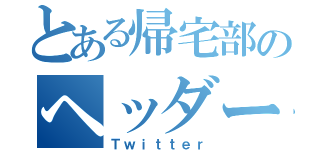 とある帰宅部の
ヘッダー
Twitter